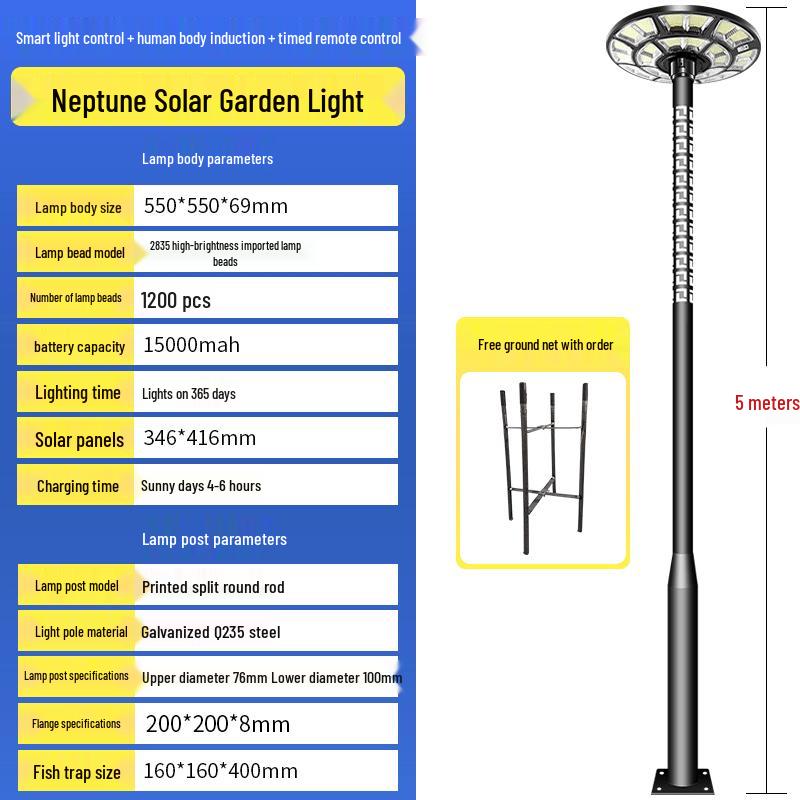 Smart light control + human body induction + timed remote control

Neptune Solar Garden Light

Lamp body parameters

Lamp body size 550*550*69mm

Lamp bead model 2835 high-brightness imported lamp beads

Number of lamp beads 1200 pcs

battery capacity 15000mah

Lighting time Lights on 365 days

Solar panels 346*416mm

Charging time Sunny days 4-6 hours

Lamp post parameters

Lamp post model Printed split round rod

Light pole material Galvanized Q235 steel

Lamp post specifications Upper diameter 76mm Lower diameter 100mm

Flange specifications 200*200*8mm

Fish trap size 160*160*400mm

Free ground net with order

5 meters